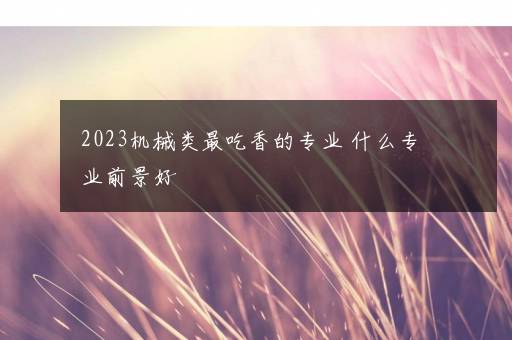 2023机械类最吃香的专业 什么专业前景好